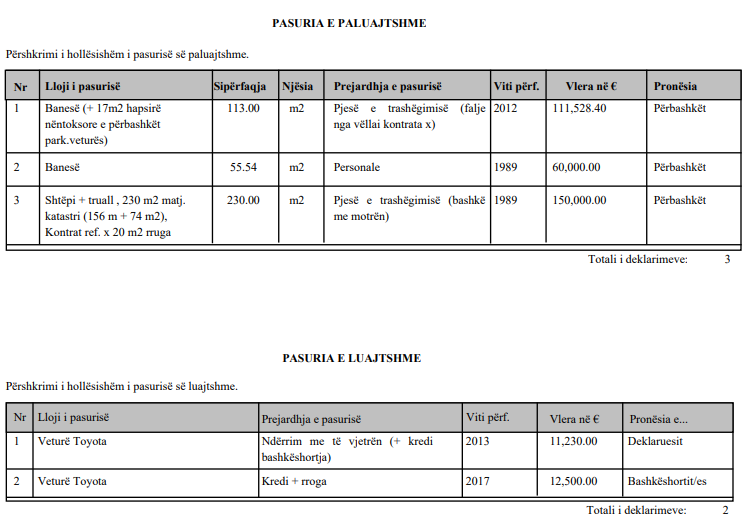 PASURIA E PALUAJTSHME

Përshkrimi i hollësishëm i pasurisë së paluajtshme.

| Nr | Lloji i pasurisë | Sipërfaqja | Njësia | Prejardhja e pasurisë | Viti përf. | Vlera në € | Pronësia |
|---|---|---|---|---|---|---|---|
| 1 | Banesë (+ 17m2 hapsirë nëntoksore e përbashkët park.veturës) | 113.00 | m2 | Pjesë e trashëgimisë (falje nga vëllai kontrata x) | 2012 | 111,528.40 | Përbashkët |
| 2 | Banesë | 55.54 | m2 | Personale | 1989 | 60,000.00 | Përbashkët |
| 3 | Shtëpi + truall , 230 m2 matj. katastri (156 m + 74 m2), Kontrat ref. x 20 m2 rruga | 230.00 | m2 | Pjesë e trashëgimisë (bashkë me motrën) | 1989 | 150,000.00 | Përbashkët |

Totali i deklarimeve: 3

PASURIA E LUAJTSHME

Përshkrimi i hollësishëm i pasurisë së luajtshme.

| Nr | Lloji i pasurisë | Prejardhja e pasurisë | Viti përf. | Vlera në € | Pronësia e... |
|---|---|---|---|---|---|
| 1 | Veturë Toyota | Ndërrim me të vjetrën (+ kredi bashkëshortja) | 2013 | 11,230.00 | Deklaruesit |
| 2 | Veturë Toyota | Kredi + rroga | 2017 | 12,500.00 | Bashkëshortit/es |

Totali i deklarimeve: 2